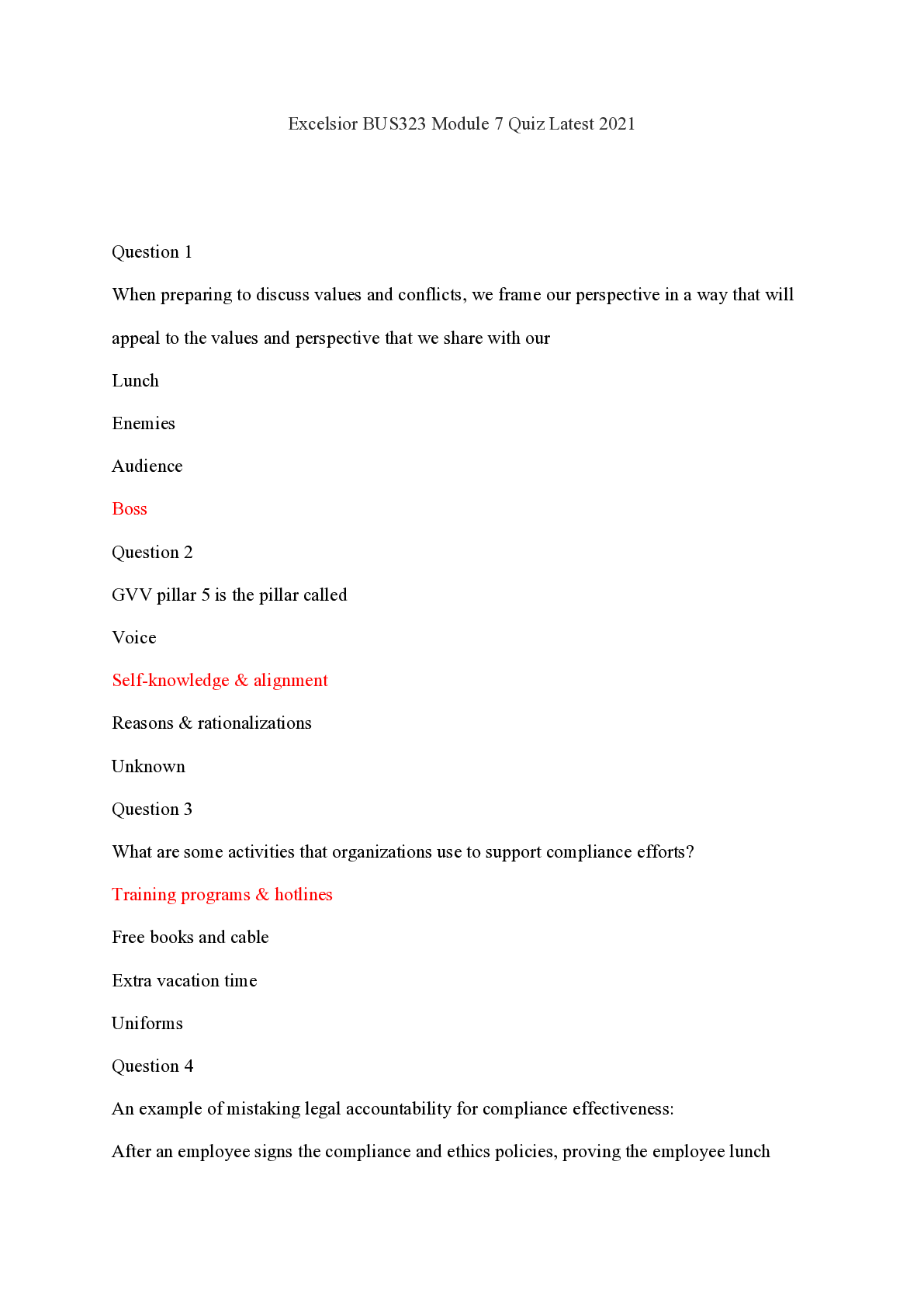 Excelsior BUS323 Module 7 Quiz Latest 2021

Question 1

When preparing to discuss values and conflicts, we frame our perspective in a way that will appeal to the values and perspective that we share with our

Lunch

Enemies

Audience

Boss

Question 2

GVV pillar 5 is the pillar called

Voice

Self-knowledge & alignment

Reasons & rationalizations

Unknown

Question 3

What are some activities that organizations use to support compliance efforts?

Training programs & hotlines

Free books and cable

Extra vacation time

Uniforms

Question 4

An example of mistaking legal accountability for compliance effectiveness:

After an employee signs the compliance and ethics policies, proving the employee lunch